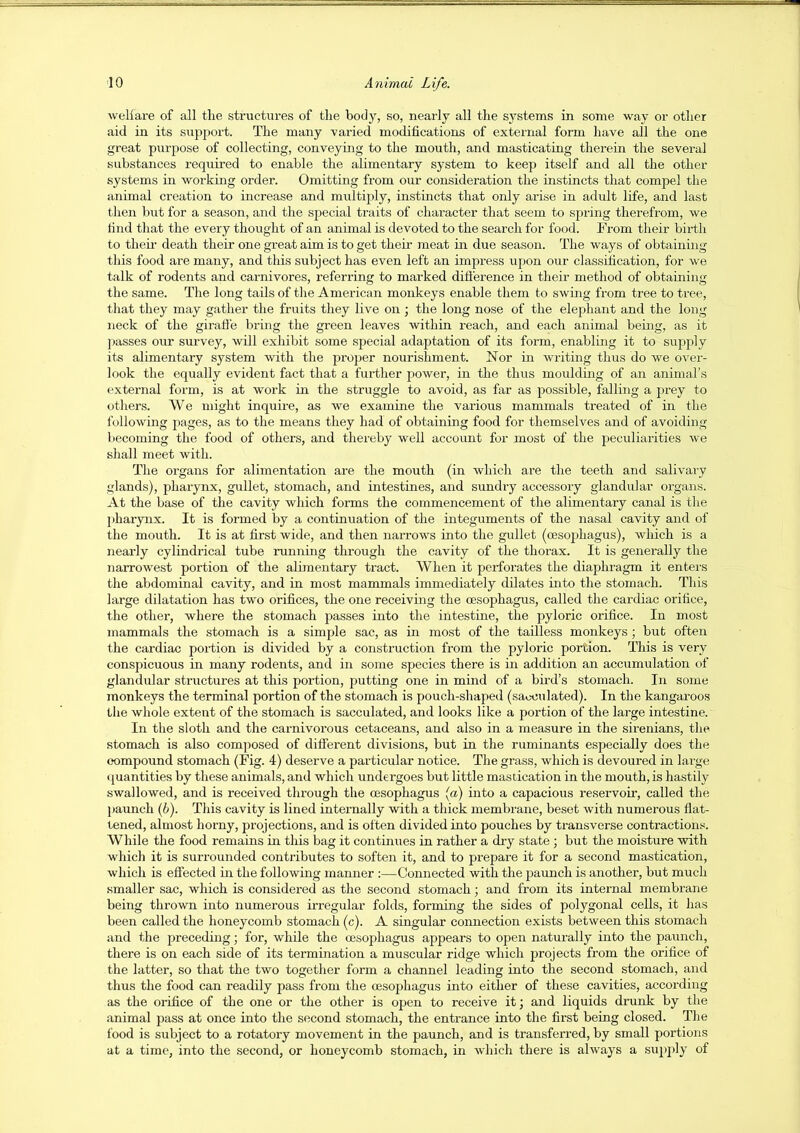 10 Animal Life.

welfare of all the structures of the body, so, nearly all the systems in some way or other aid in its support. The many varied modifications of external form have all the one great purpose of collecting, conveying to the mouth, and masticating therein the several substances required to enable the alimentary system to keep itself and all the other systems in working order. Omitting from our consideration the instincts that compel the animal creation to increase and multiply, instincts that only arise in adult life, and last then but for a season, and the special traits of character that seem to spring therefrom, we find that the every thought of an animal is devoted to the search for food. From their birth to their death their one great aim is to get their meat in due season. The ways of obtaining this food are many, and this subject has even left an impress upon our classification, for we talk of rodents and carnivores, referring to marked difference in their method of obtaining the same. The long tails of the American monkeys enable them to swing from tree to tree, that they may gather the fruits they live on; the long nose of the elephant and the long neck of the giraffe bring the green leaves within reach, and each animal being, as it passes our survey, will exhibit some special adaptation of its form, enabling it to supply its alimentary system with the proper nourishment. Nor in writing thus do we overlook the equally evident fact that a further power, in the thus moulding of an animal's external form, is at work in the struggle to avoid, as far as possible, falling a prey to others. We might inquire, as we examine the various mammals treated of in the following pages, as to the means they had of obtaining food for themselves and of avoiding becoming the food of others, and thereby well account for most of the peculiarities we shall meet with.

The organs for alimentation are the mouth (in which are the teeth and salivary glands), pharynx, gullet, stomach, and intestines, and sundry accessory glandular organs. At the base of the cavity which forms the commencement of the alimentary canal is the pharynx. It is formed by a continuation of the integuments of the nasal cavity and of the mouth. It is at first wide, and then narrows into the gullet (œsophagus), which is a nearly cylindrical tube running through the cavity of the thorax. It is generally the narrowest portion of the alimentary tract. When it perforates the diaphragm it enters the abdominal cavity, and in most mammals immediately dilates into the stomach. This large dilatation has two orifices, the one receiving the œsophagus, called the cardiac orifice, the other, where the stomach passes into the intestine, the pyloric orifice. In most mammals the stomach is a simple sac, as in most of the tailless monkeys; but often the cardiac portion is divided by a construction from the pyloric portion. This is very conspicuous in many rodents, and in some species there is in addition an accumulation of glandular structures at this portion, putting one in mind of a bird's stomach. In some monkeys the terminal portion of the stomach is pouch-shaped (sacculated). In the kangaroos the whole extent of the stomach is sacculated, and looks like a portion of the large intestine.

In the sloth and the carnivorous cetaceans, and also in a measure in the sirenians, the stomach is also composed of different divisions, but in the ruminants especially does the compound stomach (Fig. 4) deserve a particular notice. The grass, which is devoured in large quantities by these animals, and which undergoes but little mastication in the mouth, is hastily swallowed, and is received through the œsophagus (a) into a capacious reservoir, called the paunch (b). This cavity is lined internally with a thick membrane, beset with numerous flattened, almost horny, projections, and is often divided into pouches by transverse contractions. While the food remains in this bag it continues in rather a dry state; but the moisture with which it is surrounded contributes to soften it, and to prepare it for a second mastication, which is effected in the following manner:—Connected with the paunch is another, but much smaller sac, which is considered as the second stomach; and from its internal membrane being thrown into numerous irregular folds, forming the sides of polygonal cells, it has been called the honeycomb stomach (c). A singular connection exists between this stomach and the preceding; for, while the œsophagus appears to open naturally into the paunch, there is on each side of its termination a muscular ridge which projects from the orifice of the latter, so that the two together form a channel leading into the second stomach, and thus the food can readily pass from the œsophagus into either of these cavities, according as the orifice of the one or the other is open to receive it; and liquids drunk by the animal pass at once into the second stomach, the entrance into the first being closed. The food is subject to a rotatory movement in the paunch, and is transferred, by small portions at a time, into the second, or honeycomb stomach, in which there is always a supply of